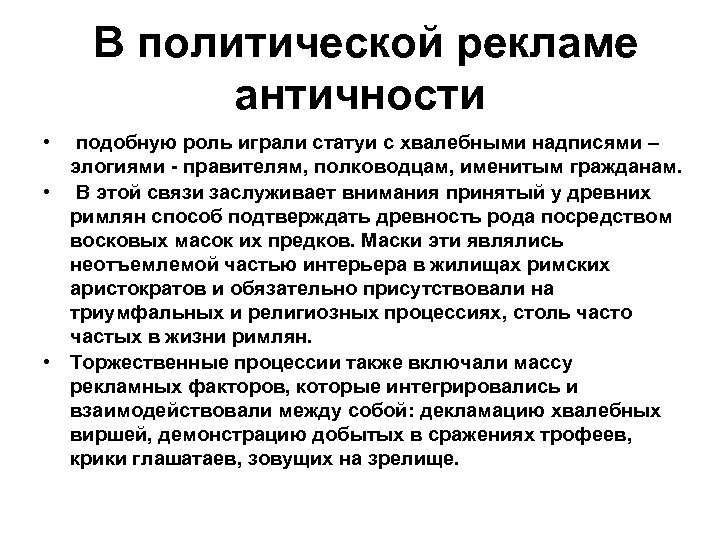 В политической рекламе античности

• подобную роль играли статуи с хвалебными надписями – элогиями - правителям, полководцам, именитым гражданам.
• В этой связи заслуживает внимания принятый у древних римлян способ подтверждать древность рода посредством восковых масок их предков. Маски эти являлись неотъемлемой частью интерьера в жилищах римских аристократов и обязательно присутствовали на триумфальных и религиозных процессиях, столь часто частых в жизни римлян.
• Торжественные процессии также включали массу рекламных факторов, которые интегрировались и взаимодействовали между собой: декламацию хвалебных виршей, демонстрацию добытых в сражениях трофеев, крики глашатаев, зовущих на зрелище.